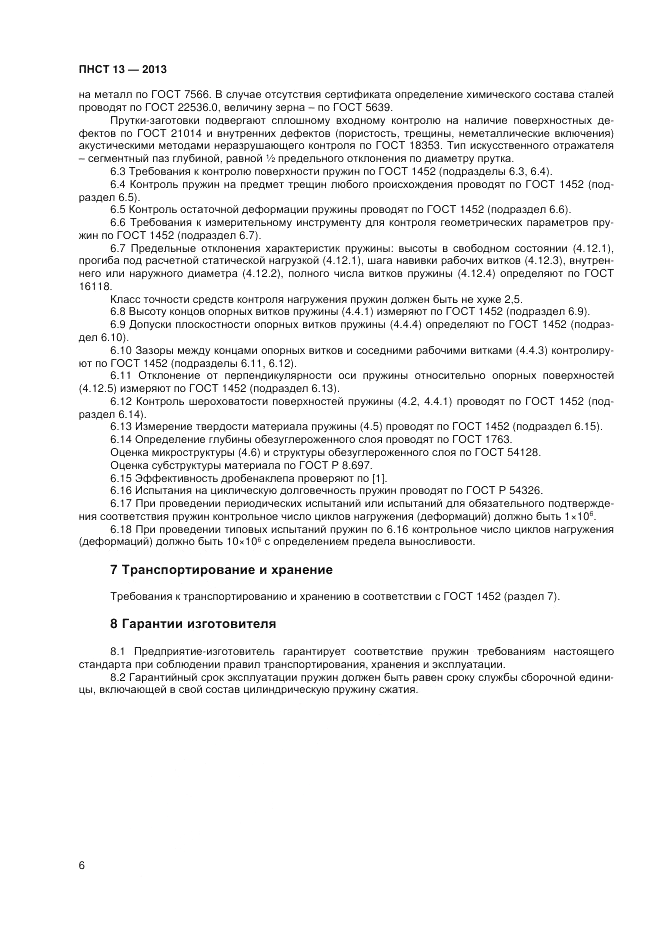 ПНСТ 13 — 2013

на металл по ГОСТ 7566. В случае отсутствия сертификата определение химического состава сталей проводят по ГОСТ 22536.0, величину зерна – по ГОСТ 5639.

Прутки-заготовки подвергают сплошному входному контролю на наличие поверхностных дефектов по ГОСТ 21014 и внутренних дефектов (пористость, трещины, неметаллические включения) акустическими методами неразрушающего контроля по ГОСТ 18353. Тип искусственного отражателя – сегментный паз глубиной, равной ½ предельного отклонения по диаметру прутка.

6.3 Требования к контролю поверхности пружин по ГОСТ 1452 (подразделы 6.3, 6.4).

6.4 Контроль пружин на предмет трещин любого происхождения проводят по ГОСТ 1452 (подраздел 6.5).

6.5 Контроль остаточной деформации пружины проводят по ГОСТ 1452 (подраздел 6.6).

6.6 Требования к измерительному инструменту для контроля геометрических параметров пружин по ГОСТ 1452 (подраздел 6.7).

6.7 Предельные отклонения характеристик пружины: высоты в свободном состоянии (4.12.1), прогиба под расчетной статической нагрузкой (4.12.1), шага навивки рабочих витков (4.12.3), внутреннего или наружного диаметра (4.12.2), полного числа витков пружины (4.12.4) определяют по ГОСТ 16118.

Класс точности средств контроля нагружения пружин должен быть не хуже 2,5.

6.8 Высоту концов опорных витков пружины (4.4.1) измеряют по ГОСТ 1452 (подраздел 6.9).

6.9 Допуски плоскостности опорных витков пружины (4.4.4) определяют по ГОСТ 1452 (подраздел 6.10).

6.10 Зазоры между концами опорных витков и соседними рабочими витками (4.4.3) контролируют по ГОСТ 1452 (подразделы 6.11, 6.12).

6.11 Отклонение от перпендикулярности оси пружины относительно опорных поверхностей (4.12.5) измеряют по ГОСТ 1452 (подраздел 6.13).

6.12 Контроль шероховатости поверхностей пружины (4.2, 4.4.1) проводят по ГОСТ 1452 (подраздел 6.14).

6.13 Измерение твердости материала пружины (4.5) проводят по ГОСТ 1452 (подраздел 6.15).

6.14 Определение глубины обезуглероженного слоя проводят по ГОСТ 1763.

Оценка микроструктуры (4.6) и структуры обезуглероженного слоя по ГОСТ 54128.

Оценка субструктуры материала по ГОСТ Р 8.697.

6.15 Эффективность дробенаклепа проверяют по [1].

6.16 Испытания на циклическую долговечность пружин проводят по ГОСТ Р 54326.

6.17 При проведении периодических испытаний или испытаний для обязательного подтверждения соответствия пружин контрольное число циклов нагружения (деформаций) должно быть $1 \times 10^6$.

6.18 При проведении типовых испытаний пружин по 6.16 контрольное число циклов нагружения (деформаций) должно быть $10 \times 10^6$ с определением предела выносливости.

7 Транспортирование и хранение

Требования к транспортированию и хранению в соответствии с ГОСТ 1452 (раздел 7).

8 Гарантии изготовителя

8.1 Предприятие-изготовитель гарантирует соответствие пружин требованиям настоящего стандарта при соблюдении правил транспортирования, хранения и эксплуатации.

8.2 Гарантийный срок эксплуатации пружин должен быть равен сроку службы сборочной единицы, включающей в свой состав цилиндрическую пружину сжатия.

6